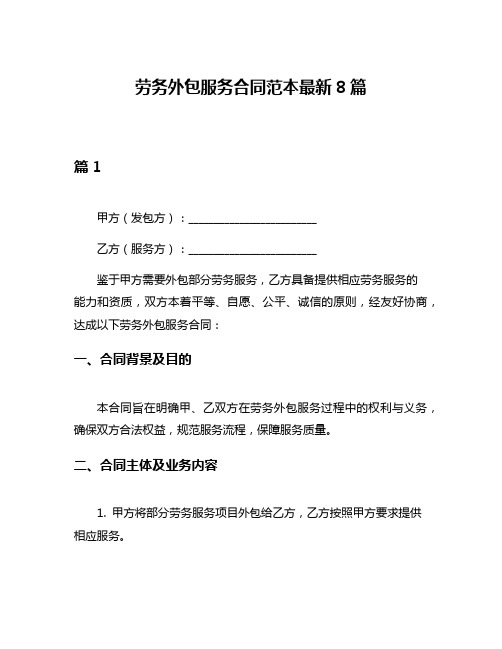 劳务外包服务合同范本最新 8 篇

篇 1

甲方（发包方）：______________________

乙方（服务方）：______________________

鉴于甲方需要外包部分劳务服务，乙方具备提供相应劳务服务的能力和资质，双方本着平等、自愿、公平、诚信的原则，经友好协商，达成以下劳务外包服务合同：

一、合同背景及目的

本合同旨在明确甲、乙双方在劳务外包服务过程中的权利与义务，确保双方合法权益，规范服务流程，保障服务质量。

二、合同主体及业务内容

1. 甲方将部分劳务服务项目外包给乙方，乙方按照甲方要求提供相应服务。